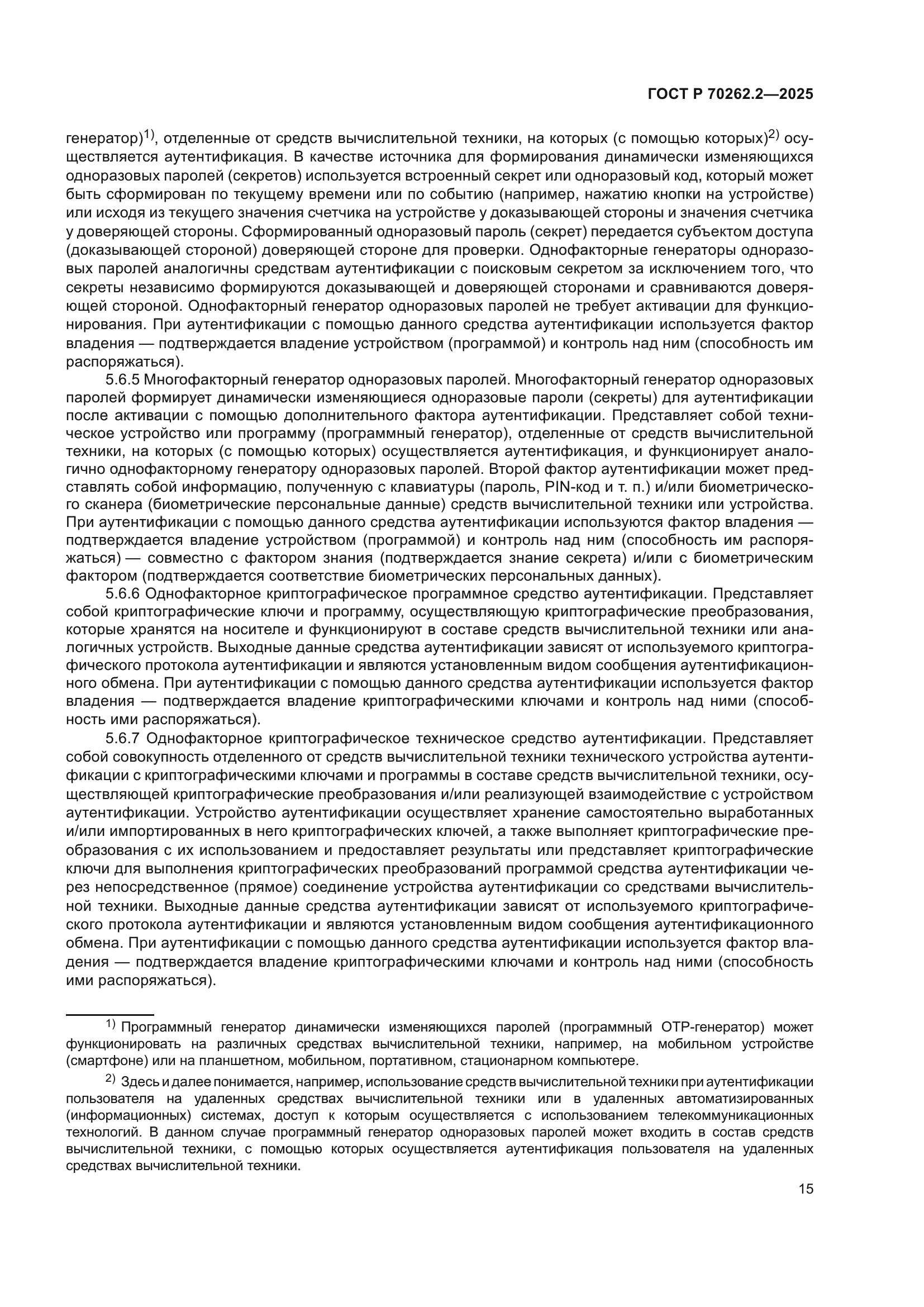 ГОСТ Р 70262.2—2025

генератор)$^{1)}$, отделенные от средств вычислительной техники, на которых (с помощью которых)$^{2)}$ осуществляется аутентификация. В качестве источника для формирования динамически изменяющихся одноразовых паролей (секретов) используется встроенный секрет или одноразовый код, который может быть сформирован по текущему времени или по событию (например, нажатию кнопки на устройстве) или исходя из текущего значения счетчика на устройстве у доказывающей стороны и значения счетчика у доверяющей стороны. Сформированный одноразовый пароль (секрет) передается субъектом доступа (доказывающей стороной) доверяющей стороне для проверки. Однофакторные генераторы одноразовых паролей аналогичны средствам аутентификации с поисковым секретом за исключением того, что секреты независимо формируются доказывающей и доверяющей сторонами и сравниваются доверяющей стороной. Однофакторный генератор одноразовых паролей не требует активации для функционирования. При аутентификации с помощью данного средства аутентификации используется фактор владения — подтверждается владение устройством (программой) и контроль над ним (способность им распоряжаться).

5.6.5 Многофакторный генератор одноразовых паролей. Многофакторный генератор одноразовых паролей формирует динамически изменяющиеся одноразовые пароли (секреты) для аутентификации после активации с помощью дополнительного фактора аутентификации. Представляет собой техническое устройство или программу (программный генератор), отделенные от средств вычислительной техники, на которых (с помощью которых) осуществляется аутентификация, и функционирует аналогично однофакторному генератору одноразовых паролей. Второй фактор аутентификации может представлять собой информацию, полученную с клавиатуры (пароль, PIN-код и т. п.) и/или биометрического сканера (биометрические персональные данные) средств вычислительной техники или устройства. При аутентификации с помощью данного средства аутентификации используются фактор владения — подтверждается владение устройством (программой) и контроль над ним (способность им распоряжаться) — совместно с фактором знания (подтверждается знание секрета) и/или с биометрическим фактором (подтверждается соответствие биометрических персональных данных).

5.6.6 Однофакторное криптографическое программное средство аутентификации. Представляет собой криптографические ключи и программу, осуществляющую криптографические преобразования, которые хранятся на носителе и функционируют в составе средств вычислительной техники или аналогичных устройств. Выходные данные средства аутентификации зависят от используемого криптографического протокола аутентификации и являются установленным видом сообщения аутентификационного обмена. При аутентификации с помощью данного средства аутентификации используется фактор владения — подтверждается владение криптографическими ключами и контроль над ними (способность ими распоряжаться).

5.6.7 Однофакторное криптографическое техническое средство аутентификации. Представляет собой совокупность отделенного от средств вычислительной техники технического устройства аутентификации с криптографическими ключами и программы в составе средств вычислительной техники, осуществляющей криптографические преобразования и/или реализующей взаимодействие с устройством аутентификации. Устройство аутентификации осуществляет хранение самостоятельно выработанных и/или импортированных в него криптографических ключей, а также выполняет криптографические преобразования с их использованием и предоставляет результаты или представляет криптографические ключи для выполнения криптографических преобразований программой средства аутентификации через непосредственное (прямое) соединение устройства аутентификации со средствами вычислительной техники. Выходные данные средства аутентификации зависят от используемого криптографического протокола аутентификации и являются установленным видом сообщения аутентификационного обмена. При аутентификации с помощью данного средства аутентификации используется фактор владения — подтверждается владение криптографическими ключами и контроль над ними (способность ими распоряжаться).

$^{1)}$ Программный генератор динамически изменяющихся паролей (программный OTP-генератор) может функционировать на различных средствах вычислительной техники, например, на мобильном устройстве (смартфоне) или на планшетном, мобильном, портативном, стационарном компьютере.

$^{2)}$ Здесь и далее понимается, например, использование средств вычислительной техники при аутентификации пользователя на удаленных средствах вычислительной техники или в удаленных автоматизированных (информационных) системах, доступ к которым осуществляется с использованием телекоммуникационных технологий. В данном случае программный генератор одноразовых паролей может входить в состав средств вычислительной техники, с помощью которых осуществляется аутентификация пользователя на удаленных средствах вычислительной техники.

15